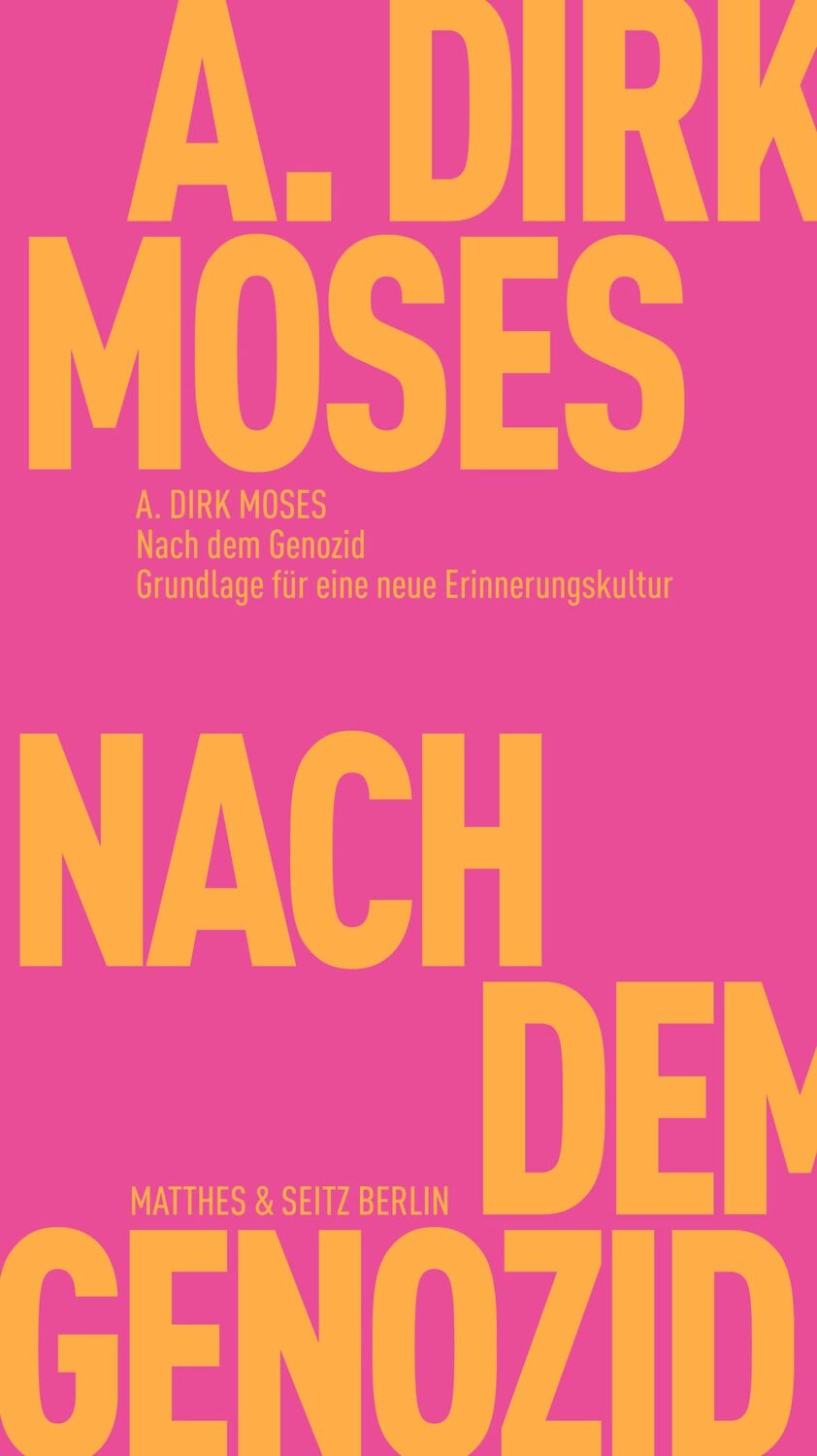 A. DIRK MOSES

A. DIRK MOSES
Nach dem Genozid
Grundlage für eine neue Erinnerungskultur

NACH DEM

MATTHES & SEITZ BERLIN

GENOZID